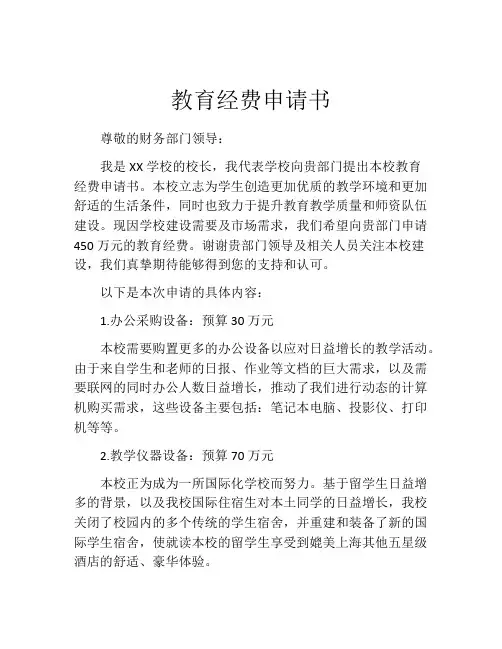 教育经费申请书

尊敬的财务部门领导：

我是 XX 学校的校长，我代表学校向贵部门提出本校教育经费申请书。本校立志为学生创造更加优质的教学环境和更加舒适的生活条件，同时也致力于提升教育教学质量和师资队伍建设。现因学校建设需要及市场需求，我们希望向贵部门申请 450 万元的教育经费。谢谢贵部门领导及相关人员关注本校建设，我们真挚期待能够得到您的支持和认可。

以下是本次申请的具体内容：

1.办公采购设备：预算 30 万元

本校需要购置更多的办公设备以应对日益增长的教学活动。由于来自学生和老师的日报、作业等文档的巨大需求，以及需要联网的同时办公人数日益增长，推动了我们进行动态的计算机购买需求，这些设备主要包括：笔记本电脑、投影仪、打印机等等。

2.教学仪器设备：预算 70 万元

本校正为成为一所国际化学校而努力。基于留学生日益增多的背景，以及我校国际住宿生对本土同学的日益增长，我校关闭了校园内的多个传统的学生宿舍，并重建和装备了新的国际学生宿舍，使就读本校的留学生享受到媲美上海其他五星级酒店的舒适、豪华体验。